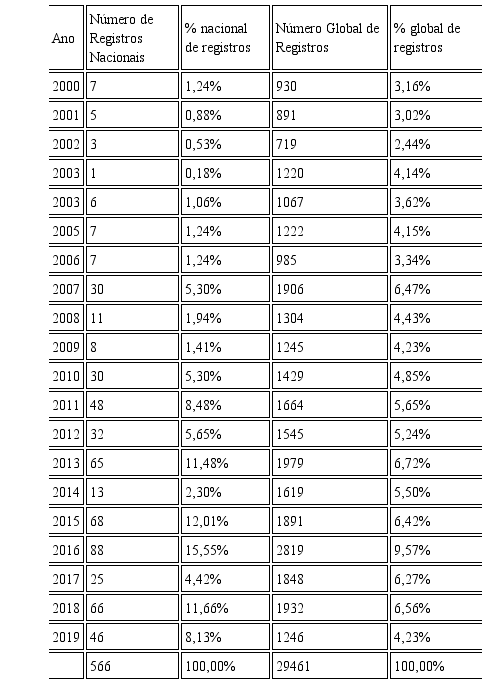 | Ano | Número de Registros Nacionais | % nacional de registros | Número Global de Registros | % global de registros |
|---|---|---|---|---|
| 2000 | 7 | 1,24% | 930 | 3,16% |
| 2001 | 5 | 0,88% | 891 | 3,02% |
| 2002 | 3 | 0,53% | 719 | 2,44% |
| 2003 | 1 | 0,18% | 1220 | 4,14% |
| 2003 | 6 | 1,06% | 1067 | 3,62% |
| 2005 | 7 | 1,24% | 1222 | 4,15% |
| 2006 | 7 | 1,24% | 985 | 3,34% |
| 2007 | 30 | 5,30% | 1906 | 6,47% |
| 2008 | 11 | 1,94% | 1304 | 4,43% |
| 2009 | 8 | 1,41% | 1245 | 4,23% |
| 2010 | 30 | 5,30% | 1429 | 4,85% |
| 2011 | 48 | 8,48% | 1664 | 5,65% |
| 2012 | 32 | 5,65% | 1545 | 5,24% |
| 2013 | 65 | 11,48% | 1979 | 6,72% |
| 2014 | 13 | 2,30% | 1619 | 5,50% |
| 2015 | 68 | 12,01% | 1891 | 6,42% |
| 2016 | 88 | 15,55% | 2819 | 9,57% |
| 2017 | 25 | 4,42% | 1848 | 6,27% |
| 2018 | 66 | 11,66% | 1932 | 6,56% |
| 2019 | 46 | 8,13% | 1246 | 4,23% |
|  | 566 | 100,00% | 29461 | 100,00% |